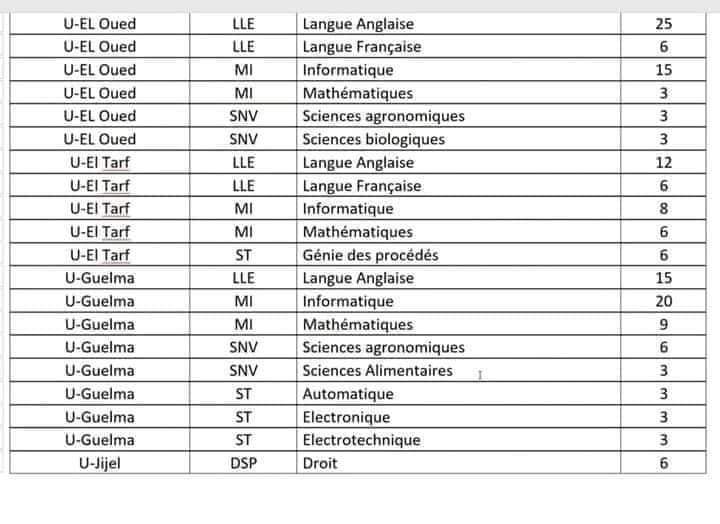 | U-EL Oued | LLE | Langue Anglaise | 25 |
|---|---|---|---|
| U-EL Oued | LLE | Langue Française | 6 |
| U-EL Oued | MI | Informatique | 15 |
| U-EL Oued | MI | Mathématiques | 3 |
| U-EL Oued | SNV | Sciences agronomiques | 3 |
| U-EL Oued | SNV | Sciences biologiques | 3 |
| U-El Tarf | LLE | Langue Anglaise | 12 |
| U-El Tarf | LLE | Langue Française | 6 |
| U-El Tarf | MI | Informatique | 8 |
| U-El Tarf | MI | Mathématiques | 6 |
| U-El Tarf | ST | Génie des procédés | 6 |
| U-Guelma | LLE | Langue Anglaise | 15 |
| U-Guelma | MI | Informatique | 20 |
| U-Guelma | MI | Mathématiques | 9 |
| U-Guelma | SNV | Sciences agronomiques | 6 |
| U-Guelma | SNV | Sciences Alimentaires | 3 |
| U-Guelma | ST | Automatique | 3 |
| U-Guelma | ST | Electronique | 3 |
| U-Guelma | ST | Electrotechnique | 3 |
| U-Jijel | DSP | Droit | 6 |